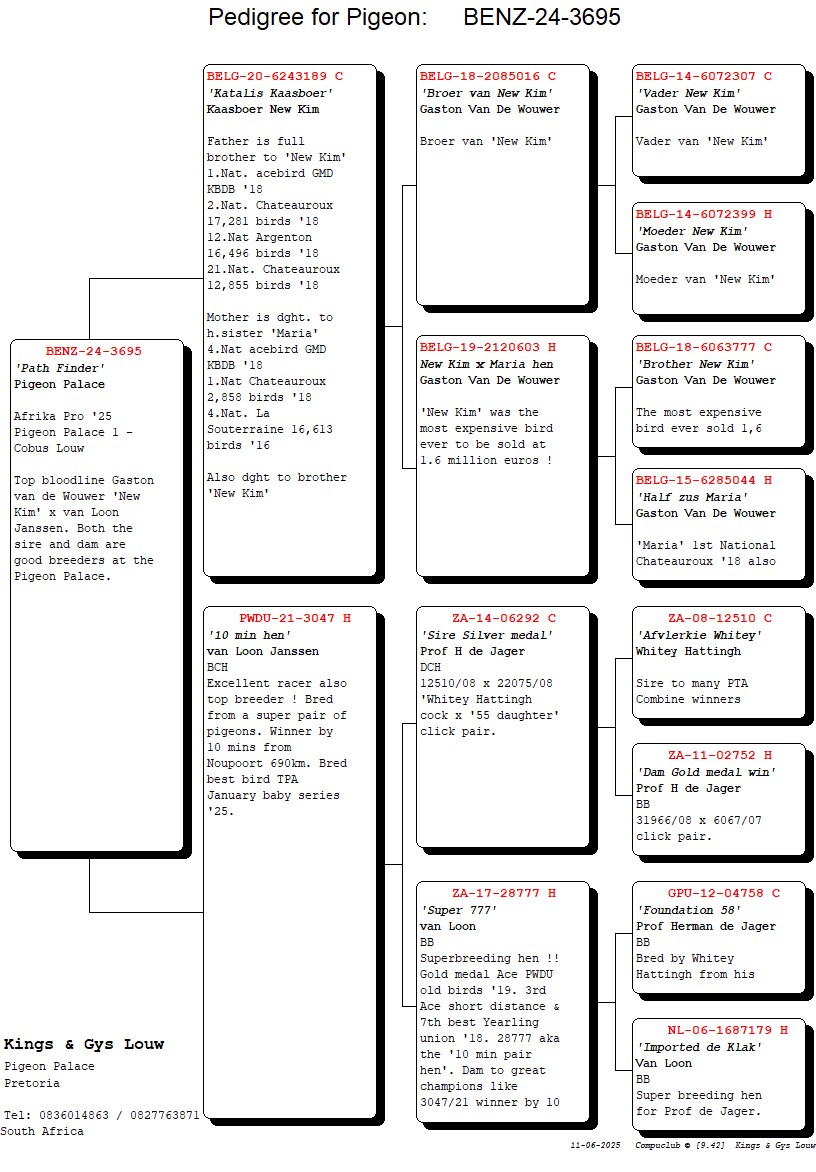 Pedigree for Pigeon: BENZ-24-3695

BENZ-24-3695
'Path Finder'
Pigeon Palace

Afrika Pro '25 Pigeon Palace 1 - Cobus Louw

Top bloodline Gaston van de Wouwer 'New Kim' x van Loon Janssen. Both the sire and dam are good breeders at the Pigeon Palace.

BELG-20-6243189 C
'Katalis Kaasboer'
Kaasboer New Kim

Father is full brother to 'New Kim' 1.Nat. acebird GMD KBDB '18 2.Nat. Chateauroux 17,281 birds '18 12.Nat Argenton 16,496 birds '18 21.Nat. Chateauroux 12,855 birds '18

Mother is dght. to h.sister 'Maria' 4.Nat acebird GMD KBDB '18 1.Nat Chateauroux 2,858 birds '18 4.Nat. La Souterraine 16,613 birds '16

Also dght to brother 'New Kim'

PWDU-21-3047 H
'10 min hen'
van Loon Janssen
BCH
Excellent racer also top breeder ! Bred from a super pair of pigeons. Winner by 10 mins from Noupoort 690km. Bred best bird TPA January baby series '25.

BELG-18-2085016 C
'Broer van New Kim'
Gaston Van De Wouwer

Broer van 'New Kim'

BELG-19-2120603 H
New Kim x Maria hen
Gaston Van De Wouwer

'New Kim' was the most expensive bird ever to be sold at 1.6 million euros !

ZA-14-06292 C
'Sire Silver medal'
Prof H de Jager
DCH
12510/08 x 22075/08 'Whitey Hattingh cock x '55 daughter' click pair.

ZA-17-28777 H
'Super 777'
van Loon
BB
Superbreeding hen !! Gold medal Ace PWDU old birds '19. 3rd Ace short distance & 7th best Yearling union '18. 28777 aka the '10 min pair hen'. Dam to great champions like 3047/21 winner by 10

BELG-14-6072307 C
'Vader New Kim'
Gaston Van De Wouwer

Vader van 'New Kim'

BELG-14-6072399 H
'Moeder New Kim'
Gaston Van De Wouwer

Moeder van 'New Kim'

BELG-18-6063777 C
'Brother New Kim'
Gaston Van De Wouwer

The most expensive bird ever sold 1,6

BELG-15-6285044 H
'Half zus Maria'
Gaston Van De Wouwer

'Maria' 1st National Chateauroux '18 also

ZA-08-12510 C
'Afvlerkie Whitey'
Whitey Hattingh

Sire to many PTA Combine winners

ZA-11-02752 H
'Dam Gold medal win'
Prof H de Jager
BB
31966/08 x 6067/07 click pair.

GPU-12-04758 C
'Foundation 58'
Prof Herman de Jager
BB
Bred by Whitey Hattingh from his

NL-06-1687179 H
'Imported de Klak'
Van Loon
BB
Super breeding hen for Prof de Jager.

Kings & Gys Louw
Pigeon Palace
Pretoria

Tel: 0836014863 / 0827763871
South Africa

11-06-2025 Compuclub © [9.42] Kings & Gys Louw